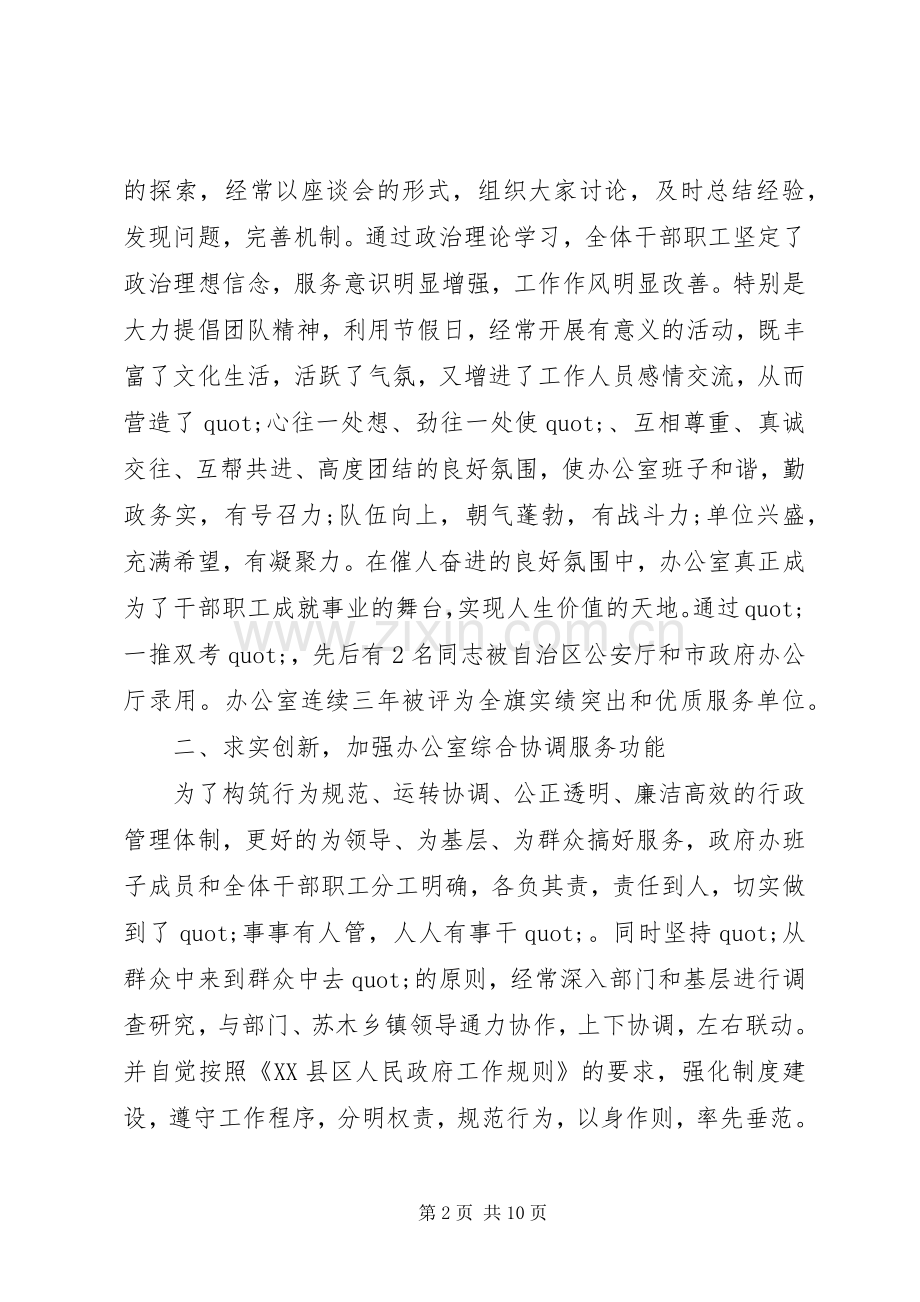 的探索，经常以座谈会的形式，组织大家讨论，及时总结经验，发现问题，完善机制。通过政治理论学习，全体干部职工坚定了政治理想信念，服务意识明显增强，工作作风明显改善。特别是大力提倡团队精神，利用节假日，经常开展有意义的活动，既丰富了文化生活，活跃了气氛，又增进了工作人员感情交流，从而营造了quot;心往一处想、劲往一处使quot;、互相尊重、真诚交往、互帮共进、高度团结的良好氛围，使办公室班子和谐，勤政务实，有号召力;队伍向上，朝气蓬勃，有战斗力;单位兴盛，充满希望，有凝聚力。在催人奋进的良好氛围中，办公室真正成为了干部职工成就事业的舞台，实现人生价值的天地。通过quot;一推双考quot;，先后有2名同志被自治区公安厅和市政府办公厅录用。办公室连续三年被评为全旗实绩突出和优质服务单位。

二、求实创新，加强办公室综合协调服务功能

为了构筑行为规范、运转协调、公正透明、廉洁高效的行政管理体制，更好的为领导、为基层、为群众搞好服务，政府办班子成员和全体干部职工分工明确，各负其责，责任到人，切实做到了quot;事事有人管，人人有事干quot;。同时坚持quot;从群众中来到群众中去quot;的原则，经常深入部门和基层进行调查研究，与部门、苏木乡镇领导通力协作，上下协调，左右联动。并自觉按照《XX县区人民政府工作规则》的要求，强化制度建设，遵守工作程序，分明权责，规范行为，以身作则，率先垂范。

第2页 共10页

www.zixin.com.cn